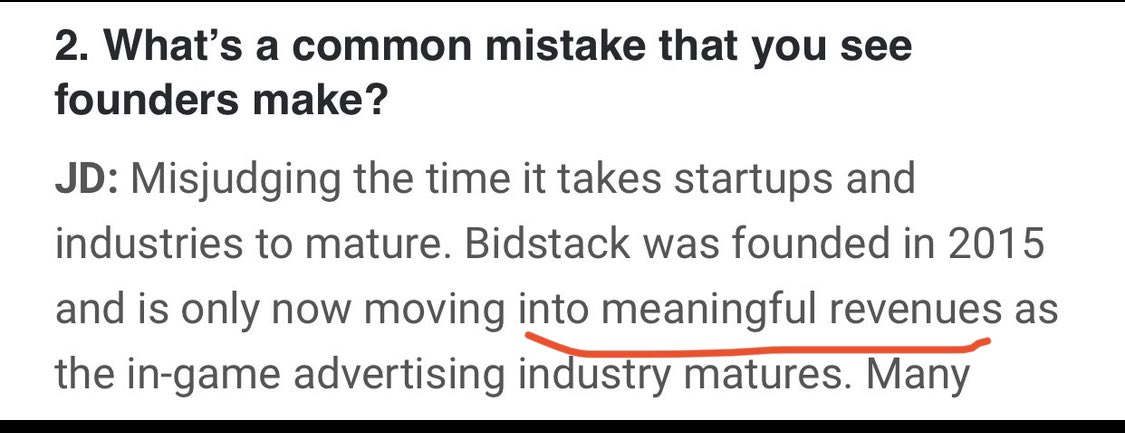 2. What's a common mistake that you see founders make?

JD: Misjudging the time it takes startups and industries to mature. Bidstack was founded in 2015 and is only now moving into meaningful revenues as the in-game advertising industry matures. Many